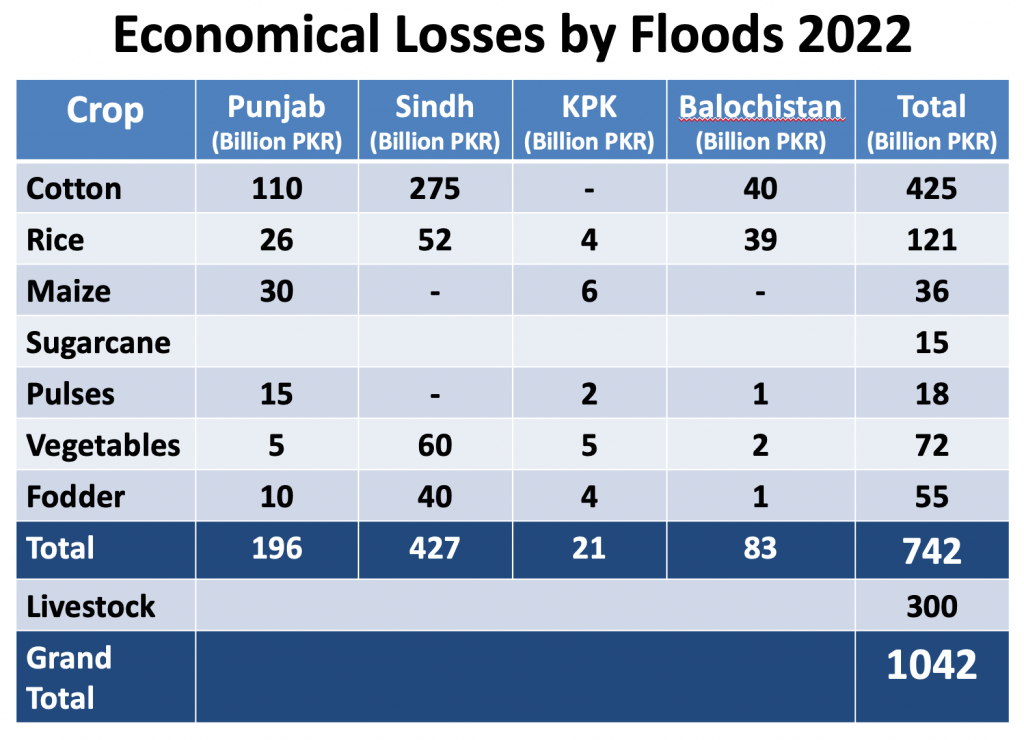 Economical Losses by Floods 2022

| Crop | Punjab (Billion PKR) | Sindh (Billion PKR) | KPK (Billion PKR) | Balochistan (Billion PKR) | Total (Billion PKR) |
|---|---|---|---|---|---|
| Cotton | 110 | 275 | - | 40 | 425 |
| Rice | 26 | 52 | 4 | 39 | 121 |
| Maize | 30 | - | 6 | - | 36 |
| Sugarcane | | | | | 15 |
| Pulses | 15 | - | 2 | 1 | 18 |
| Vegetables | 5 | 60 | 5 | 2 | 72 |
| Fodder | 10 | 40 | 4 | 1 | 55 |
| Total | 196 | 427 | 21 | 83 | 742 |
| Livestock | | | | | 300 |
| Grand Total | | | | | 1042 |